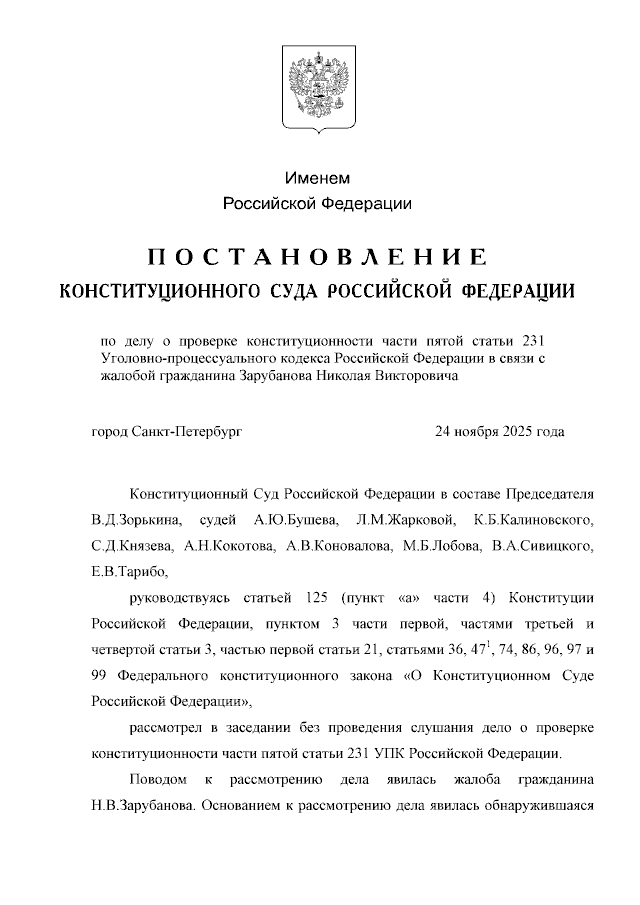 Именем
Российской Федерации

ПОСТАНОВЛЕНИЕ
КОНСТИТУЦИОННОГО СУДА РОССИЙСКОЙ ФЕДЕРАЦИИ

по делу о проверке конституционности части пятой статьи 231 Уголовно-процессуального кодекса Российской Федерации в связи с жалобой гражданина Зарубанова Николая Викторовича

город Санкт-Петербург

24 ноября 2025 года

Конституционный Суд Российской Федерации в составе Председателя В.Д.Зорькина, судей А.Ю.Бушева, Л.М.Жарковой, К.Б.Калиновского, С.Д.Князева, А.Н.Кокотова, А.В.Коновалова, М.Б.Лобова, В.А.Сивицкого, Е.В.Тарибо,

руководствуясь статьей 125 (пункт «а» части 4) Конституции Российской Федерации, пунктом 3 части первой, частями третьей и четвертой статьи 3, частью первой статьи 21, статьями 36, $47^1$, 74, 86, 96, 97 и 99 Федерального конституционного закона «О Конституционном Суде Российской Федерации»,

рассмотрел в заседании без проведения слушания дело о проверке конституционности части пятой статьи 231 УПК Российской Федерации.

Поводом к рассмотрению дела явилась жалоба гражданина Н.В.Зарубанова. Основанием к рассмотрению дела явилась обнаружившаяся